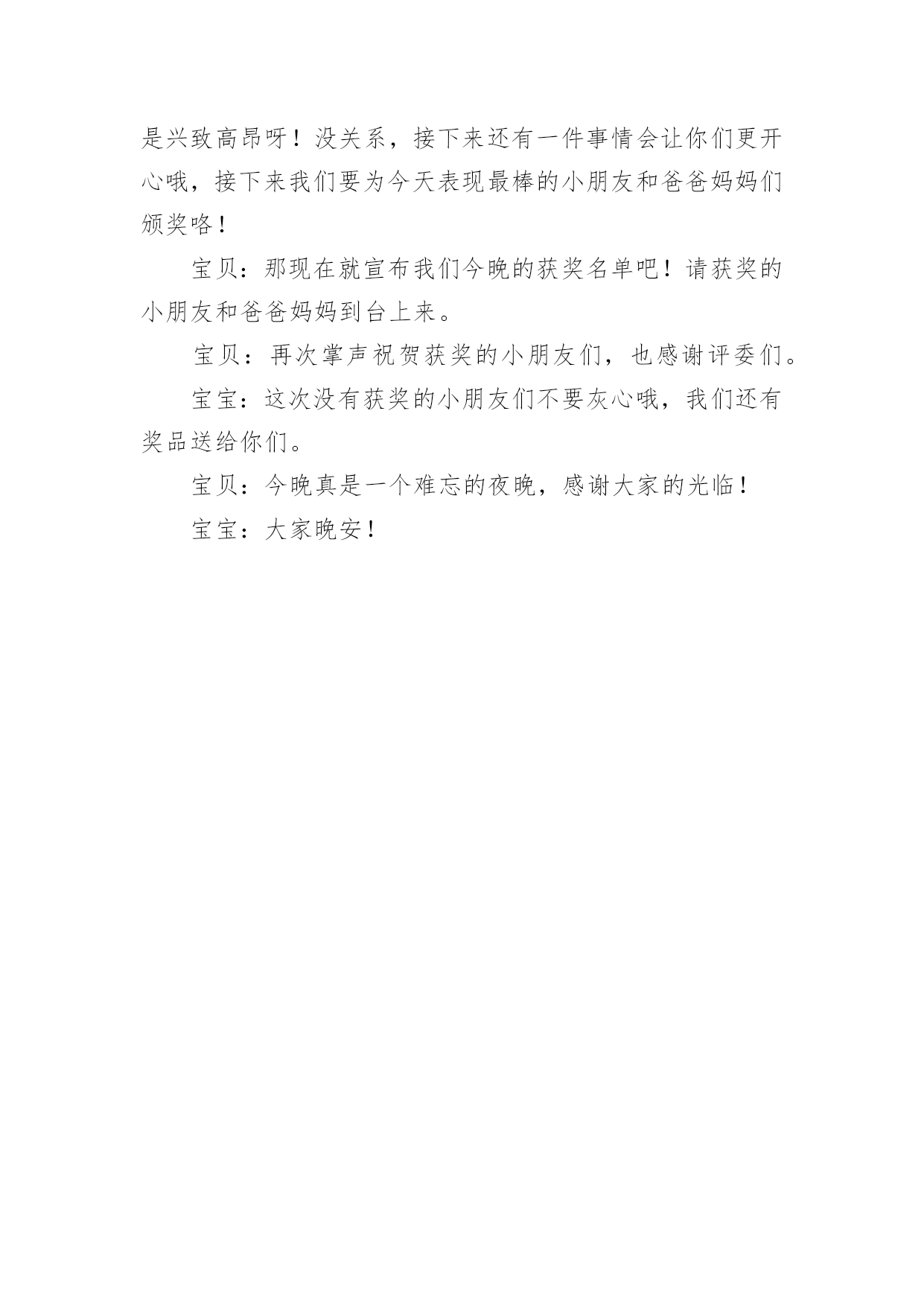 是兴致高昂呀！没关系，接下来还有一件事情会让你们更开心哦，接下来我们要为今天表现最棒的小朋友和爸爸妈妈们颁奖咯！

宝贝：那现在就宣布我们今晚的获奖名单吧！请获奖的小朋友和爸爸妈妈到台上来。

宝贝：再次掌声祝贺获奖的小朋友们，也感谢评委们。

宝宝：这次没有获奖的小朋友们不要灰心哦，我们还有奖品送给你们。

宝贝：今晚真是一个难忘的夜晚，感谢大家的光临！

宝宝：大家晚安！